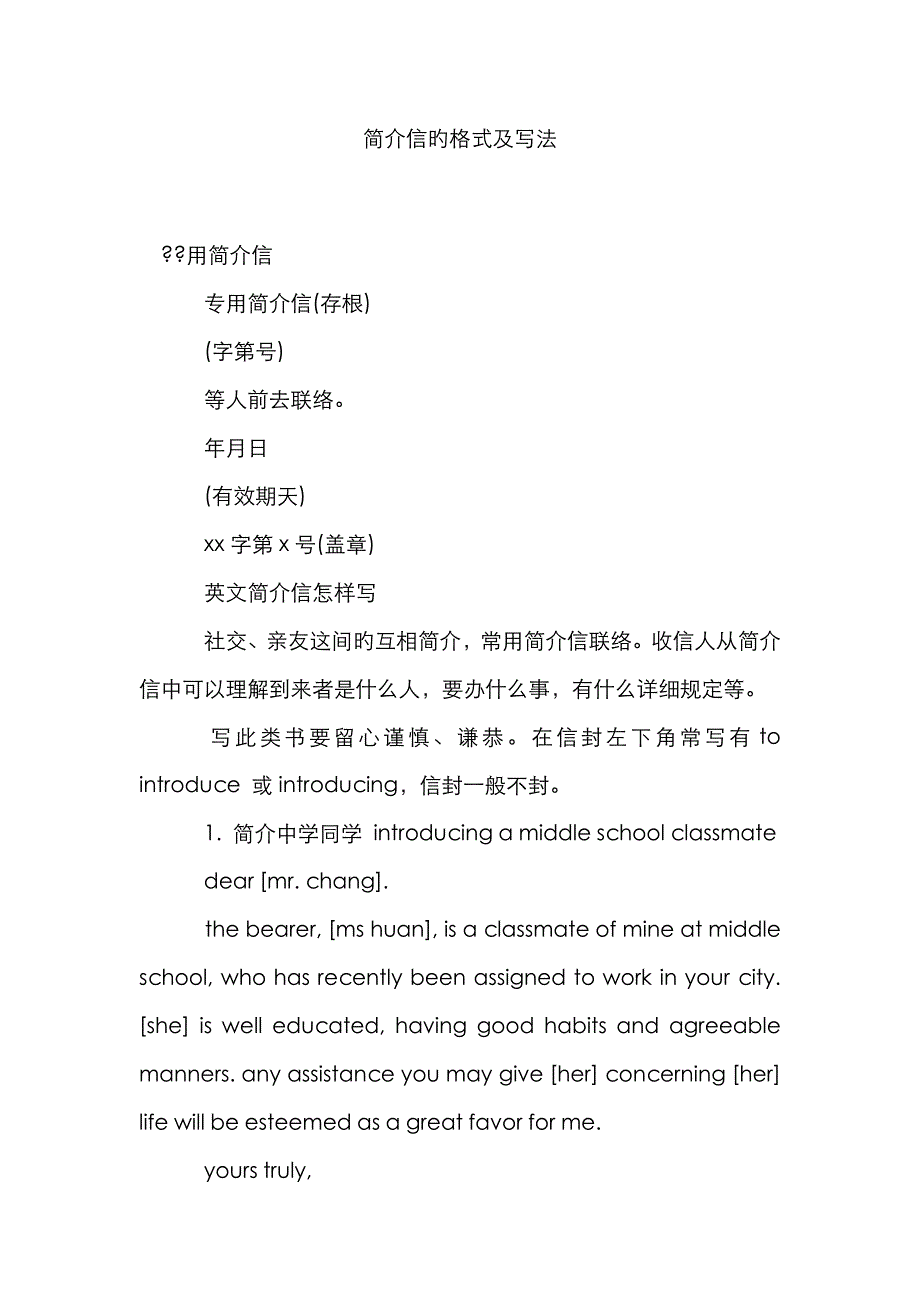 简介信旳格式及写法

??用简介信

专用简介信(存根)

(字第号)

等人前去联络。

年月日

(有效期天)

xx 字第 x 号(盖章)

英文简介信怎样写

社交、亲友这间旳互相简介，常用简介信联络。收信人从简介信中可以理解到来者是什么人，要办什么事，有什么详细规定等。

写此类书要留心谨慎、谦恭。在信封左下角常写有 to introduce 或 introducing，信封一般不封。

1. 简介中学同学 introducing a middle school classmate

dear [mr. chang].

the bearer, [ms huan], is a classmate of mine at middle school, who has recently been assigned to work in your city. [she] is well educated, having good habits and agreeable manners. any assistance you may give [her] concerning [her] life will be esteemed as a great favor for me.

yours truly,